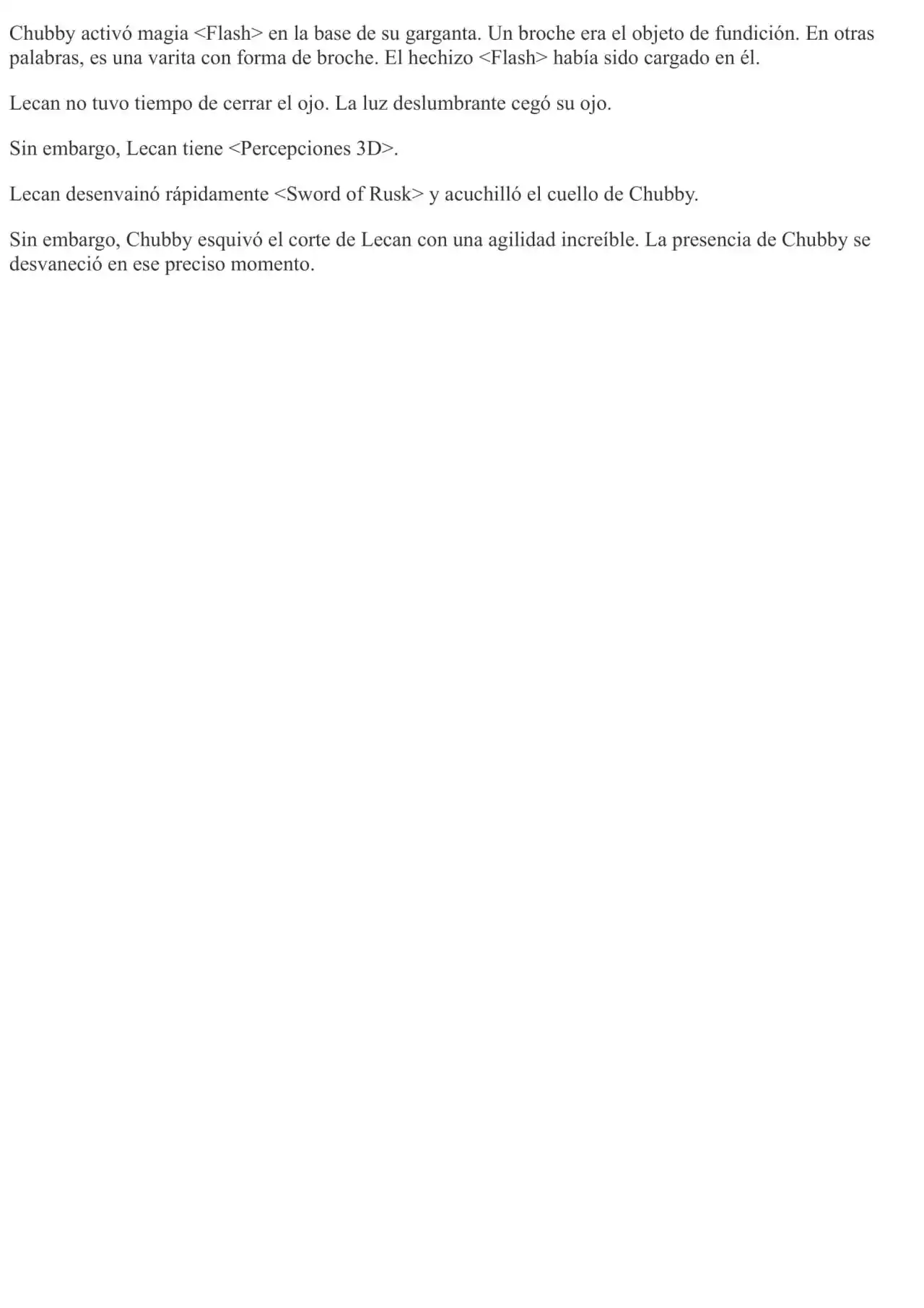 Chubby activó magia <Flash> en la base de su garganta. Un broche era el objeto de fundición. En otras palabras, es una varita con forma de broche. El hechizo <Flash> había sido cargado en él.

Lecan no tuvo tiempo de cerrar el ojo. La luz deslumbrante cegó su ojo.

Sin embargo, Lecan tiene <Percepciones 3D>.

Lecan desenvainó rápidamente <Sword of Rusk> y acuchilló el cuello de Chubby.

Sin embargo, Chubby esquivó el corte de Lecan con una agilidad increíble. La presencia de Chubby se desvaneció en ese preciso momento.